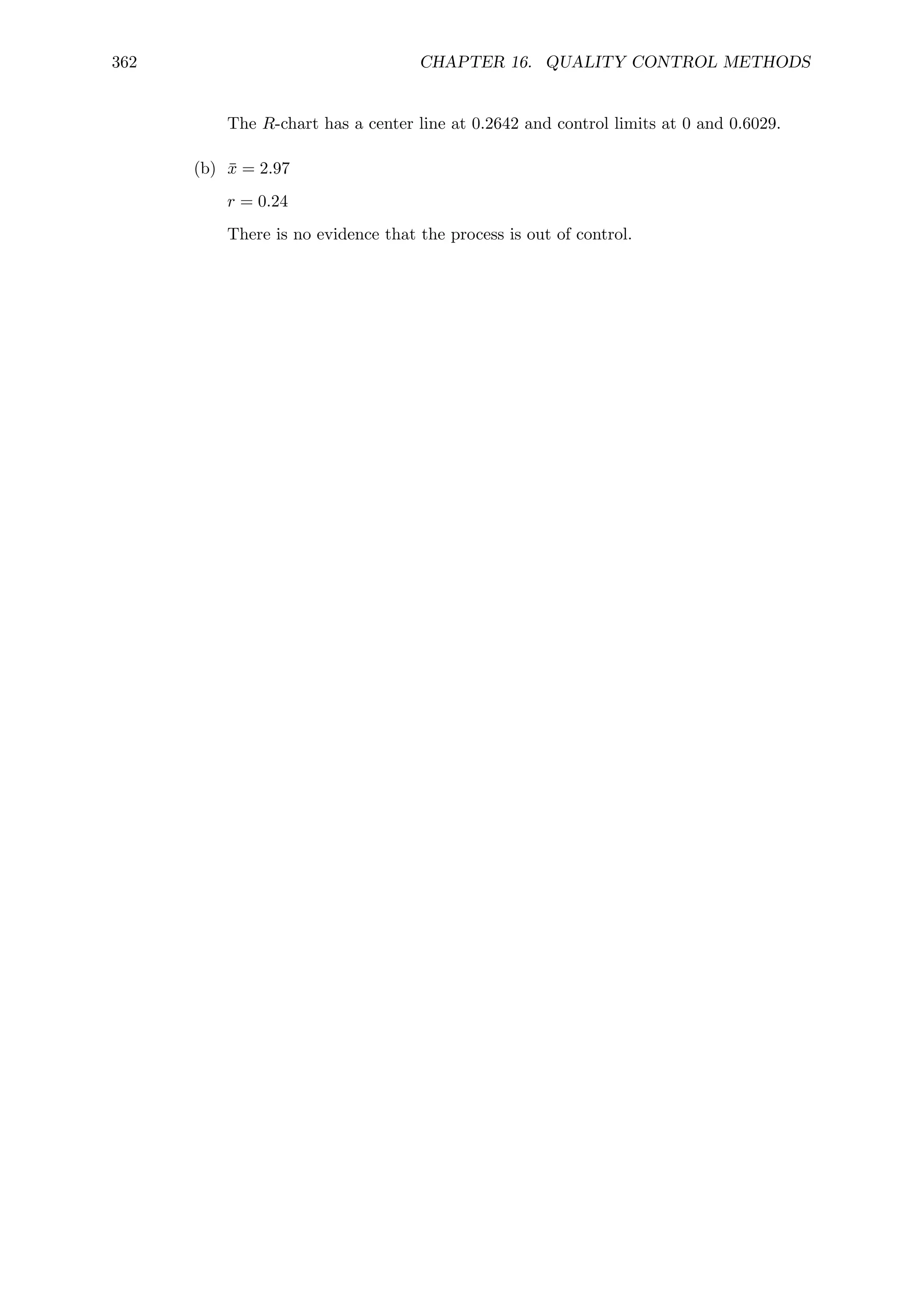 362 CHAPTER 16. QUALITY CONTROL METHODS

The $R$-chart has a center line at 0.2642 and control limits at 0 and 0.6029.

(b) $\bar{x} = 2.97$

$r = 0.24$

There is no evidence that the process is out of control.